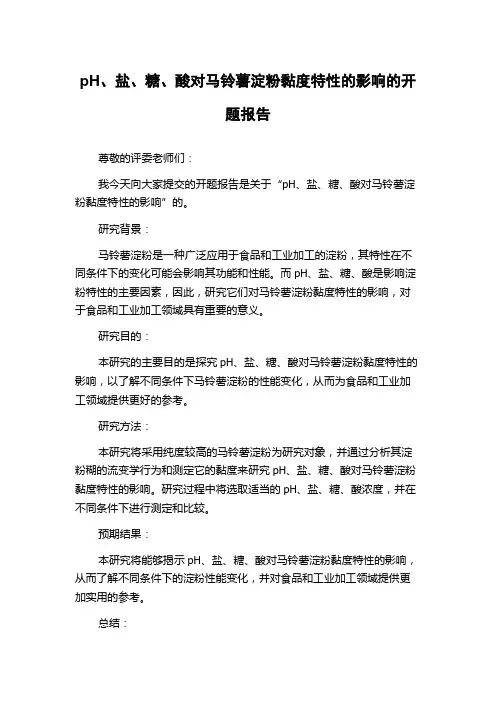 pH、盐、糖、酸对马铃薯淀粉黏度特性的影响的开题报告

尊敬的评委老师们：

我今天向大家提交的开题报告是关于“pH、盐、糖、酸对马铃薯淀粉黏度特性的影响”的。

研究背景：

马铃薯淀粉是一种广泛应用于食品和工业加工的淀粉，其特性在不同条件下的变化可能会影响其功能和性能。而 pH、盐、糖、酸是影响淀粉特性的主要因素，因此，研究它们对马铃薯淀粉黏度特性的影响，对于食品和工业加工领域具有重要的意义。

研究目的：

本研究的主要目的是探究 pH、盐、糖、酸对马铃薯淀粉黏度特性的影响，以了解不同条件下马铃薯淀粉的性能变化，从而为食品和工业加工领域提供更好的参考。

研究方法：

本研究将采用纯度较高的马铃薯淀粉为研究对象，并通过分析其淀粉糊的流变学行为和测定它的黏度来研究 pH、盐、糖、酸对马铃薯淀粉黏度特性的影响。研究过程中将选取适当的 pH、盐、糖、酸浓度，并在不同条件下进行测定和比较。

预期结果：

本研究将能够揭示 pH、盐、糖、酸对马铃薯淀粉黏度特性的影响，从而了解不同条件下的淀粉性能变化，并对食品和工业加工领域提供更加实用的参考。

总结：